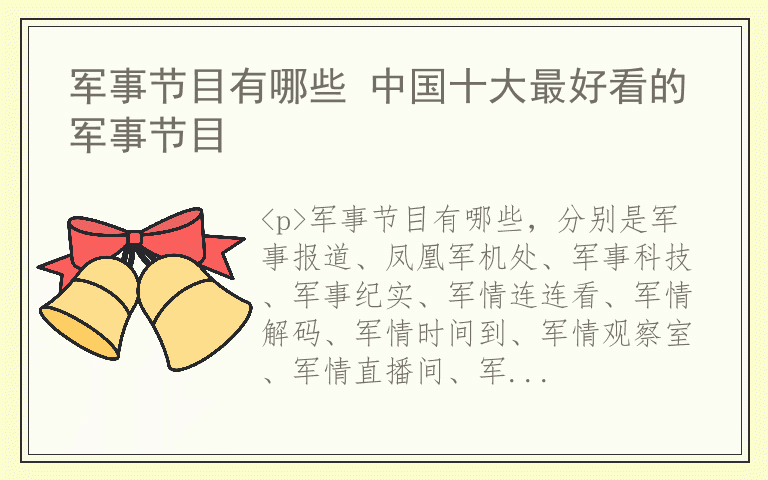 军事节目有哪些 中国十大最好看的军事节目

<p>军事节目有哪些，分别是军事报道、凤凰军机处、军事科技、军事纪实、军情连连看、军情解码、军情时间到、军情观察室、军情直播间、军...